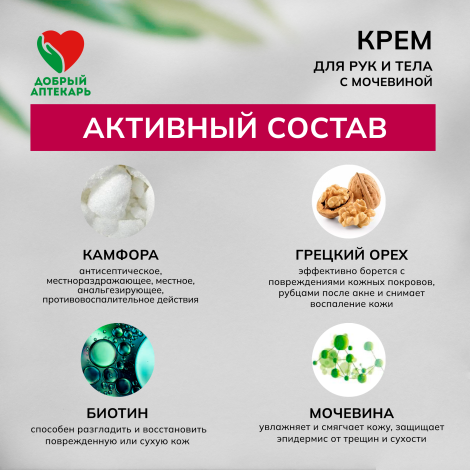 ДОБРЫЙ АПТЕКАРЬ

КРЕМ

ДЛЯ РУК И ТЕЛА С МОЧЕВИНОЙ

АКТИВНЫЙ СОСТАВ

КАМФОРА

антисептическое, местнораздражающее, местное, анальгезирующее, противовоспалительное действия

ГРЕЦКИЙ ОРЕХ

эффективно борется с повреждениями кожных покровов, рубцами после акне и снимает воспаление кожи

БИОТИН

способен разгладить и восстановить поврежденную или сухую кож

МОЧЕВИНА

увлажняет и смягчает кожу, защищает эпидермис от трещин и сухости